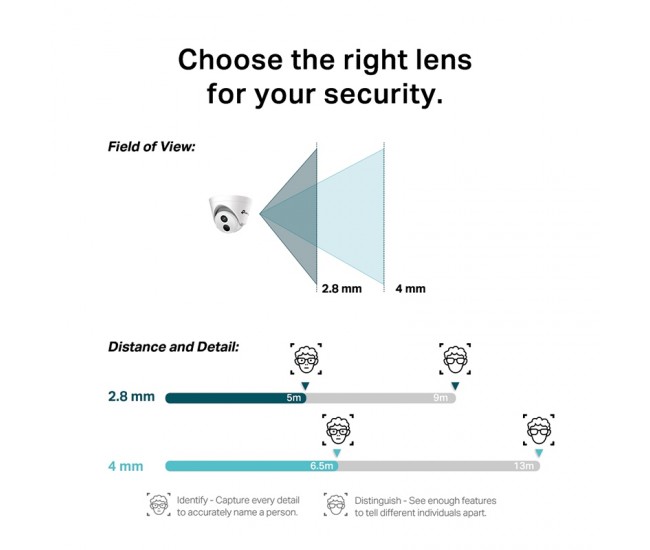 Choose the right lens for your security.

Field of View:

2.8 mm

4 mm

Distance and Detail:

2.8 mm

5m

9m

4 mm

6.5m

13m

Identify - Capture every detail to accurately name a person.

Distinguish - See enough features to tell different individuals apart.